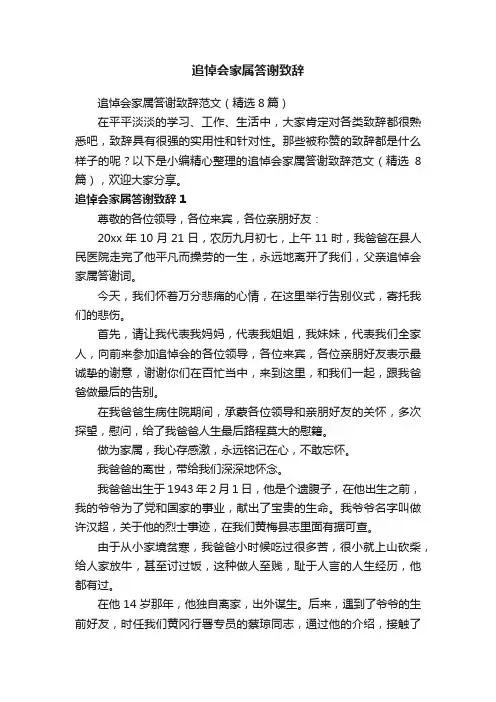 追悼会家属答谢致辞

追悼会家属答谢致辞范文（精选 8 篇）

在平平淡淡的学习、工作、生活中，大家肯定对各类致辞都很熟悉吧，致辞具有很强的实用性和针对性。那些被称赞的致辞都是什么样子的呢？以下是小编精心整理的追悼会家属答谢致辞范文（精选 8 篇），欢迎大家分享。

追悼会家属答谢致辞 1

尊敬的各位领导，各位来宾，各位亲朋好友：

20xx 年 10 月 21 日，农历九月初七，上午 11 时，我爸爸在县人民医院走完了他平凡而操劳的一生，永远地离开了我们，父亲追悼会家属答谢词。

今天，我们怀着万分悲痛的心情，在这里举行告别仪式，寄托我们的悲伤。

首先，请让我代表我妈妈，代表我姐姐，我妹妹，代表我们全家人，向前来参加追悼会的各位领导，各位来宾，各位亲朋好友表示最诚挚的谢意，谢谢你们在百忙当中，来到这里，和我们一起，跟我爸爸做最后的告别。

在我爸爸生病住院期间，承蒙各位领导和亲朋好友的关怀，多次探望，慰问，给了我爸爸人生最后路程莫大的慰籍。

做为家属，我心存感激，永远铭记在心，不敢忘怀。

我爸爸的离世，带给我们深深地怀念。

我爸爸出生于 1943 年 2 月 1 日，他是个遗腹子，在他出生之前，我的爷爷为了党和国家的事业，献出了宝贵的生命。我爷爷名字叫做许汉超，关于他的烈士事迹，在我们黄梅县志里面有据可查。

由于从小家境贫寒，我爸爸小时候吃过很多苦，很小就上山砍柴，给人家放牛，甚至讨过饭，这种做人至贱，耻于人言的人生经历，他都有过。

在他 14 岁那年，他独自离家，出外谋生。后来，遇到了爷爷的生前好友，时任我们黄冈行署专员的蔡琼同志，通过他的介绍，接触了